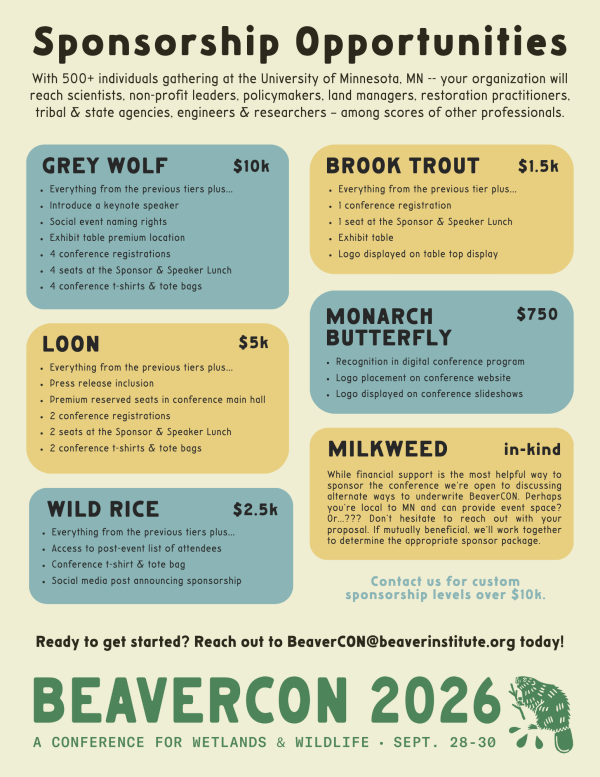 Sponsorship Opportunities

With 500+ individuals gathering at the University of Minnesota, MN -- your organization will reach scientists, non-profit leaders, policymakers, land managers, restoration practitioners, tribal & state agencies, engineers & researchers – among scores of other professionals.

GREY WOLF $10k

• Everything from the previous tiers plus...
• Introduce a keynote speaker
• Social event naming rights
• Exhibit table premium location
• 4 conference registrations
• 4 seats at the Sponsor & Speaker Lunch
• 4 conference t-shirts & tote bags

LOON $5k

• Everything from the previous tiers plus...
• Press release inclusion
• Premium reserved seats in conference main hall
• 2 conference registrations
• 2 seats at the Sponsor & Speaker Lunch
• 2 conference t-shirts & tote bags

WILD RICE $2.5k

• Everything from the previous tiers plus...
• Access to post-event list of attendees
• Conference t-shirt & tote bag
• Social media post announcing sponsorship

BROOK TROUT $1.5k

• Everything from the previous tier plus...
• 1 conference registration
• 1 seat at the Sponsor & Speaker Lunch
• Exhibit table
• Logo displayed on table top display

MONARCH BUTTERFLY $750

• Recognition in digital conference program
• Logo placement on conference website
• Logo displayed on conference slideshows

MILKWEED in-kind

While financial support is the most helpful way to sponsor the conference we're open to discussing alternate ways to underwrite BeaverCON. Perhaps you're local to MN and can provide event space? Or...??? Don't hesitate to reach out with your proposal. If mutually beneficial, we'll work together to determine the appropriate sponsor package.

Contact us for custom sponsorship levels over $10k.

Ready to get started? Reach out to BeaverCON@beaverinstitute.org today!

BEAVERCON 2026

A CONFERENCE FOR WETLANDS & WILDLIFE • SEPT. 28-30